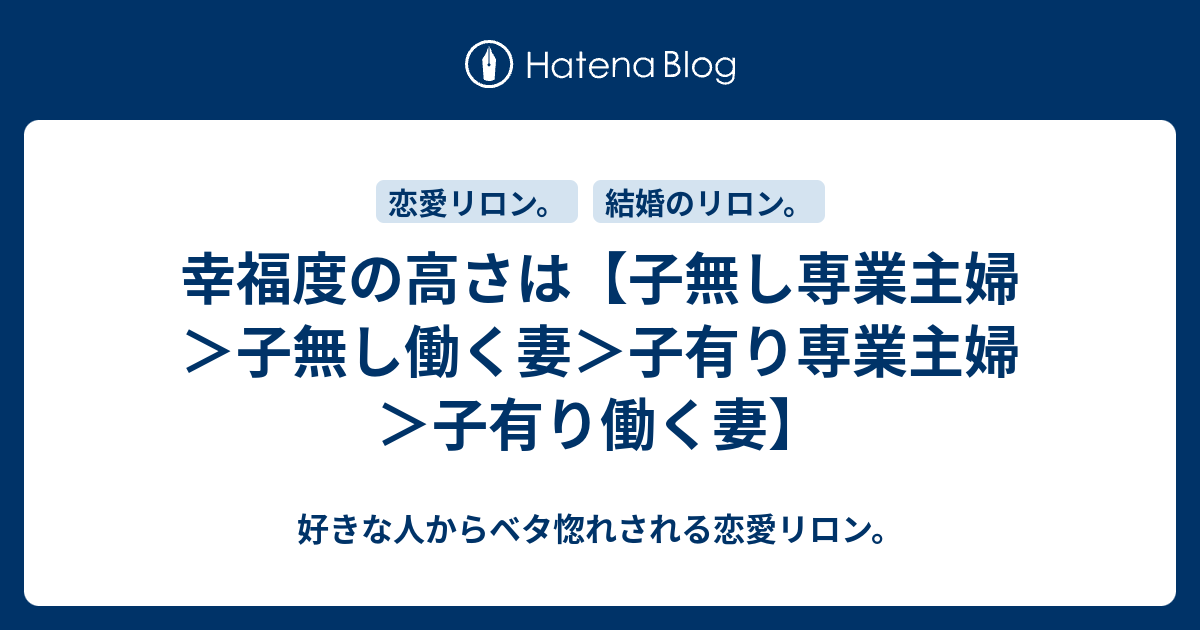 Hatena Blog

恋愛リロン。 結婚のリロン。

幸福度の高さは【子無し専業主婦＞子無し働く妻＞子有り専業主婦＞子有り働く妻】

好きな人からベタ惚れされる恋愛リロン。